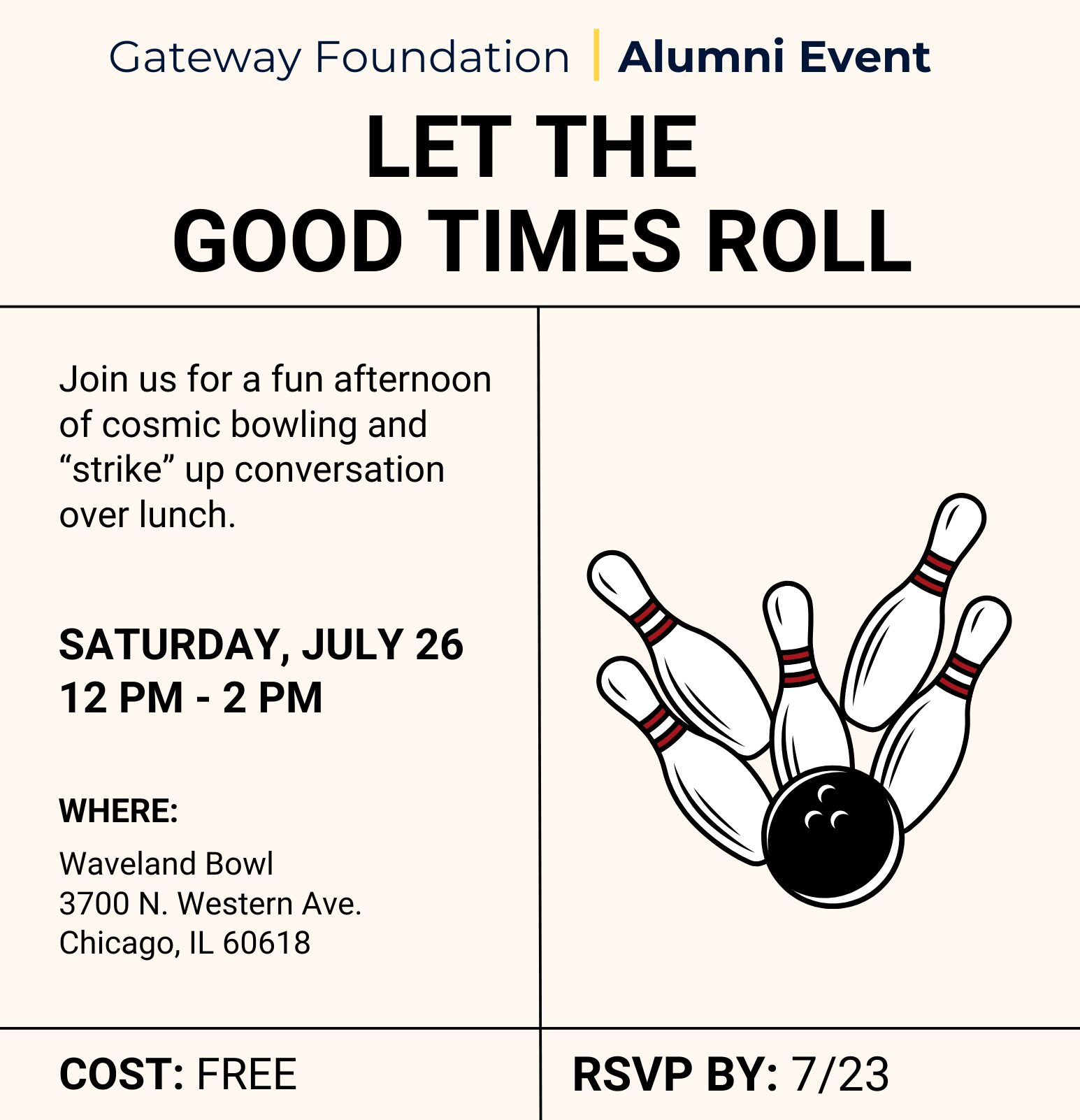 Gateway Foundation | Alumni Event

LET THE
GOOD TIMES ROLL

Join us for a fun afternoon of cosmic bowling and “strike” up conversation over lunch.

SATURDAY, JULY 26
12 PM - 2 PM

WHERE:

Waveland Bowl
3700 N. Western Ave.
Chicago, IL 60618

COST: FREE

RSVP BY: 7/23